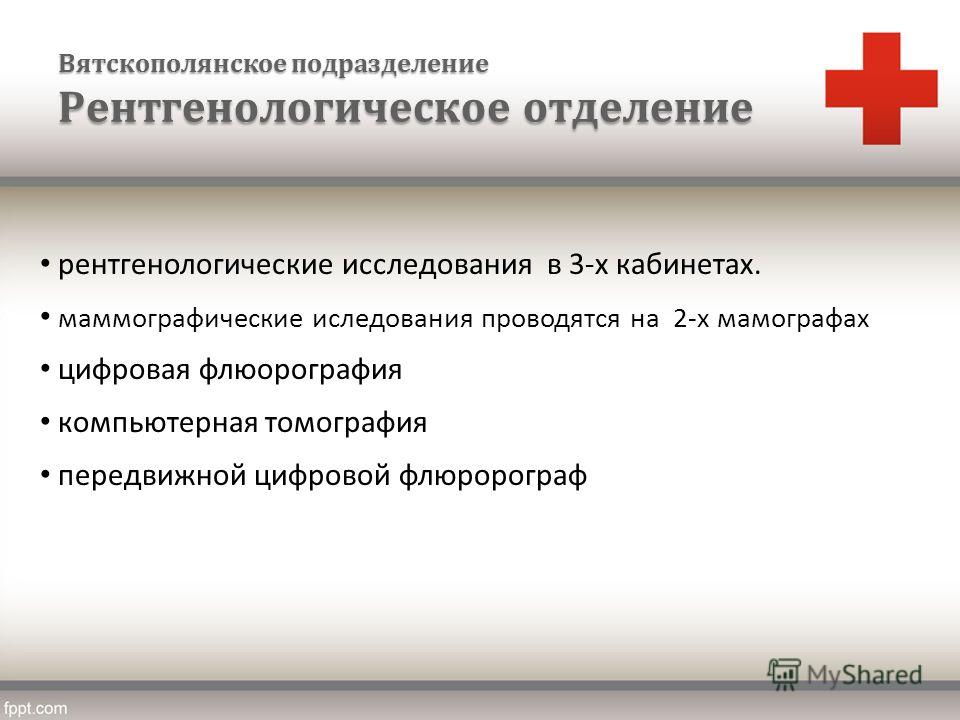 Вятскополянское подразделение
Рентгенологическое отделение

• рентгенологические исследования в 3-х кабинетах.
• маммографические иследования проводятся на 2-х мамографах
• цифровая флюорография
• компьютерная томография
• передвижной цифровой флюророграф

MyShared

fppt.com